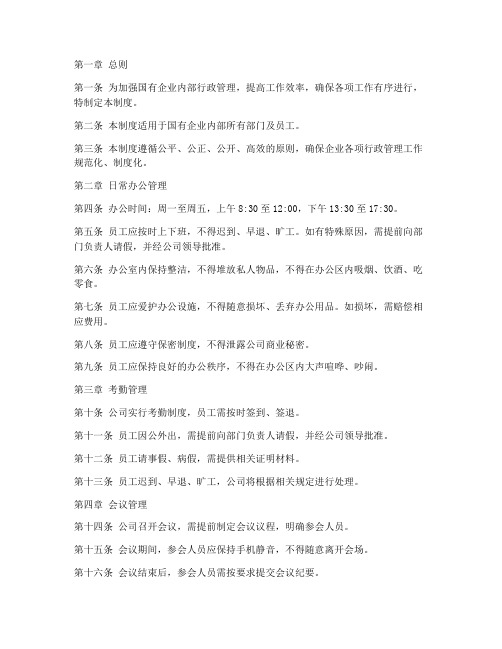 第一章 总则

第一条 为加强国有企业内部行政管理，提高工作效率，确保各项工作有序进行，特制定本制度。

第二条 本制度适用于国有企业内部所有部门及员工。

第三条 本制度遵循公平、公正、公开、高效的原则，确保企业各项行政管理工作规范化、制度化。

第二章 日常办公管理

第四条 办公时间：周一至周五，上午 8:30 至 12:00，下午 13:30 至 17:30。

第五条 员工应按时上下班，不得迟到、早退、旷工。如有特殊原因，需提前向部门负责人请假，并经公司领导批准。

第六条 办公室内保持整洁，不得堆放私人物品，不得在办公区内吸烟、饮酒、吃零食。

第七条 员工应爱护办公设施，不得随意损坏、丢弃办公用品。如损坏，需赔偿相应费用。

第八条 员工应遵守保密制度，不得泄露公司商业秘密。

第九条 员工应保持良好的办公秩序，不得在办公区内大声喧哗、吵闹。

第三章 考勤管理

第十条 公司实行考勤制度，员工需按时签到、签退。

第十一条 员工因公外出，需提前向部门负责人请假，并经公司领导批准。

第十二条 员工请事假、病假，需提供相关证明材料。

第十三条 员工迟到、早退、旷工，公司将根据相关规定进行处理。

第四章 会议管理

第十四条 公司召开会议，需提前制定会议议程，明确参会人员。

第十五条 会议期间，参会人员应保持手机静音，不得随意离开会场。

第十六条 会议结束后，参会人员需按要求提交会议纪要。